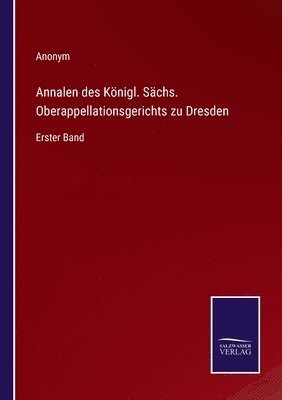 Anonym

Annalen des Königl. Sächs. Oberappellationsgerichts zu Dresden

Erster Band

SALZWASSER VERLAG